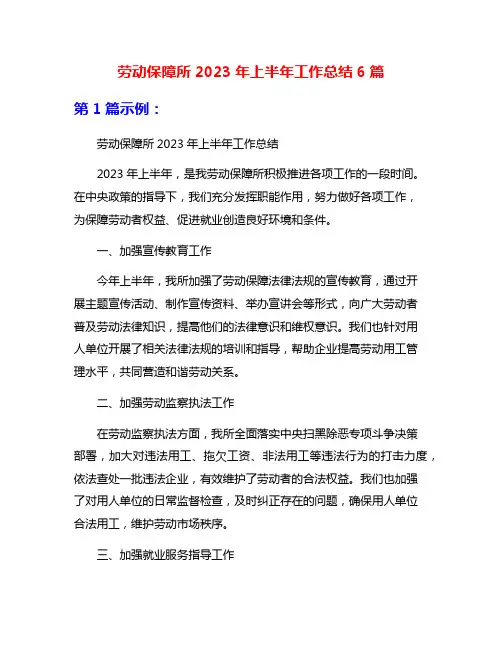 劳动保障所 2023 年上半年工作总结 6 篇

第 1 篇示例：

劳动保障所 2023 年上半年工作总结

2023 年上半年，是我劳动保障所积极推进各项工作的一段时间。在中央政策的指导下，我们充分发挥职能作用，努力做好各项工作，为保障劳动者权益、促进就业创造良好环境和条件。

一、加强宣传教育工作

今年上半年，我所加强了劳动保障法律法规的宣传教育，通过开展主题宣传活动、制作宣传资料、举办宣讲会等形式，向广大劳动者普及劳动法律知识，提高他们的法律意识和维权意识。我们也针对用人单位开展了相关法律法规的培训和指导，帮助企业提高劳动用工管理水平，共同营造和谐劳动关系。

二、加强劳动监察执法工作

在劳动监察执法方面，我所全面落实中央扫黑除恶专项斗争决策部署，加大对违法用工、拖欠工资、非法用工等违法行为的打击力度，依法查处一批违法企业，有效维护了劳动者的合法权益。我们也加强了对用人单位的日常监督检查，及时纠正存在的问题，确保用人单位合法用工，维护劳动市场秩序。

三、加强就业服务指导工作